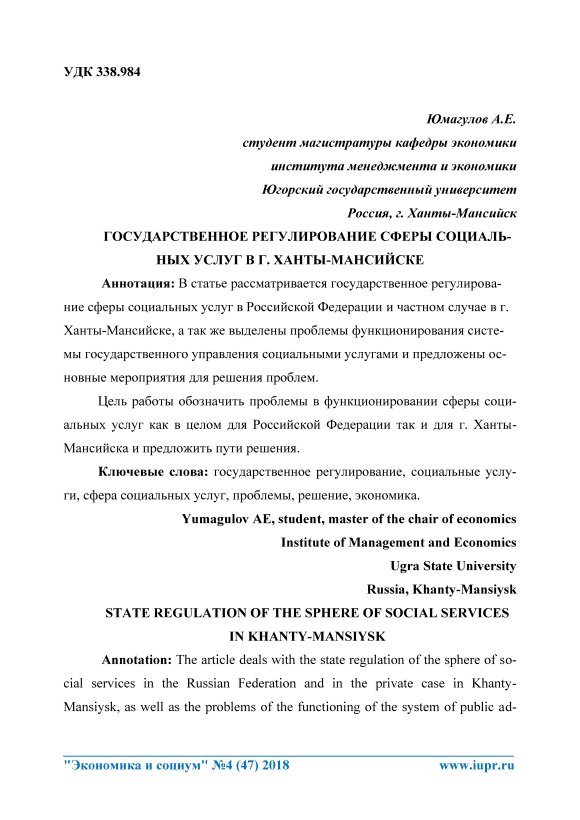 УДК 338.984

Юмагулов А.Е.
студент магистратуры кафедры экономики
института менеджмента и экономики
Югорский государственный университет
Россия, г. Ханты-Мансийск

ГОСУДАРСТВЕННОЕ РЕГУЛИРОВАНИЕ СФЕРЫ СОЦИАЛЬНЫХ УСЛУГ В Г. ХАНТЫ-МАНСИЙСКЕ

Аннотация: В статье рассматривается государственное регулирование сферы социальных услуг в Российской Федерации и частном случае в г. Ханты-Мансийске, а так же выделены проблемы функционирования системы государственного управления социальными услугами и предложены основные мероприятия для решения проблем.

Цель работы обозначить проблемы в функционировании сферы социальных услуг как в целом для Российской Федерации так и для г. Ханты-Мансийска и предложить пути решения.

Ключевые слова: государственное регулирование, социальные услуги, сфера социальных услуг, проблемы, решение, экономика.

Yumagulov AE, student, master of the chair of economics
Institute of Management and Economics
Ugra State University
Russia, Khanty-Mansiysk

STATE REGULATION OF THE SPHERE OF SOCIAL SERVICES IN KHANTY-MANSIYSK

Annotation: The article deals with the state regulation of the sphere of social services in the Russian Federation and in the private case in Khanty-Mansiysk, as well as the problems of the functioning of the system of public ad-

"Экономика и социум" №4 (47) 2018 www.iupr.ru